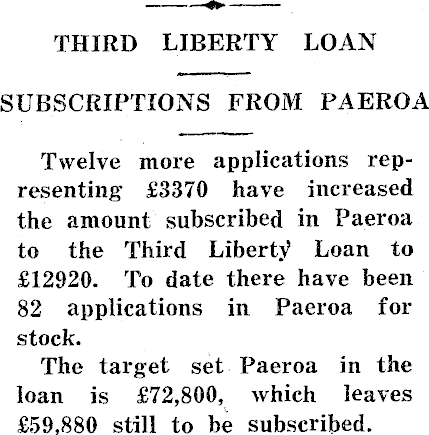 THIRD LIBERTY LOAN

SUBSCRIPTIONS FROM PAEROA

Twelve more applications representing £3370 have increased the amount subscribed in Paeroa to the Third Liberty Loan to £12920. To date there have been 82 applications in Paeroa for stock.

The target set Paeroa in the loan is £72,800, which leaves £59,880 still to be subscribed.